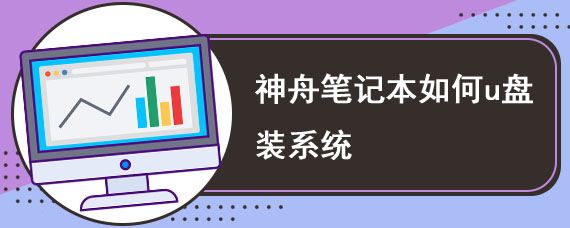 神舟笔记本如何u盘装系统